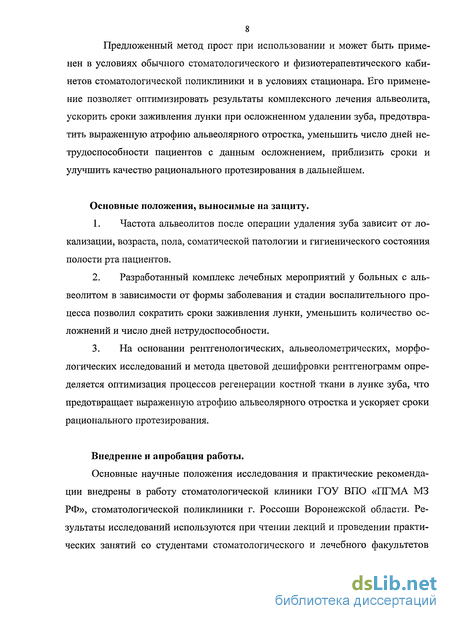 8

Предложенный метод прост при использовании и может быть применен в условиях обычного стоматологического и физиотерапевтического кабинетов стоматологической поликлиники и в условиях стационара. Его применение позволяет оптимизировать результаты комплексного лечения альвеолита, ускорить сроки заживления лунки при осложненном удалении зуба, предотвратить выраженную атрофию альвеолярного отростка, уменьшить число дней нетрудоспособности пациентов с данным осложнением, приблизить сроки и улучшить качество рационального протезирования в дальнейшем.

Основные положения, выносимые на защиту.

1. Частота альвеолитов после операции удаления зуба зависит от локализации, возраста, пола, соматической патологии и гигиенического состояния полости рта пациентов.

2. Разработанный комплекс лечебных мероприятий у больных с альвеолитом в зависимости от формы заболевания и стадии воспалительного процесса позволил сократить сроки заживления лунки, уменьшить количество осложнений и число дней нетрудоспособности.

3. На основании рентгенологических, альвеолометрических, морфологических исследований и метода цветовой дешифровки рентгенограмм определяется оптимизация процессов регенерации костной ткани в лунке зуба, что предотвращает выраженную атрофию альвеолярного отростка и ускоряет сроки рационального протезирования.

Внедрение и апробация работы.

Основные научные положения исследования и практические рекомендации внедрены в работу стоматологической клиники ГОУ ВПО «ПГМА МЗ РФ», стоматологической поликлиники г. Россоши Воронежской области. Результаты исследований используются при чтении лекций и проведении практических занятий со студентами стоматологического и лечебного факультетов

dsLib.net
библиотека диссертаций